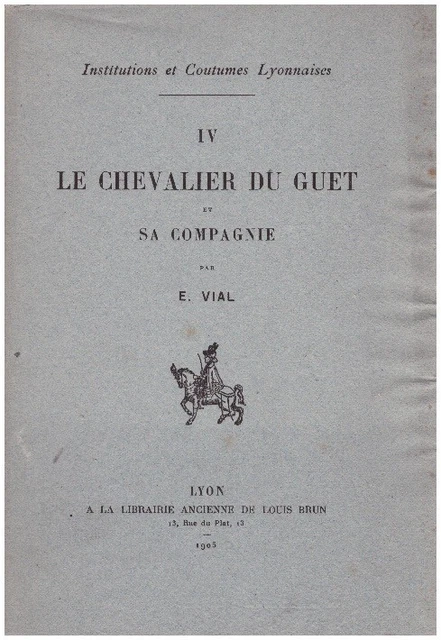 Institutions et Coutumes Lyonnaises

IV

LE CHEVALIER DU GUET

ET

SA COMPAGNIE

PAR

E. VIAL

LYON

A LA LIBRAIRIE ANCIENNE DE LOUIS BRUN

13, Rue du Plat, 13

1905